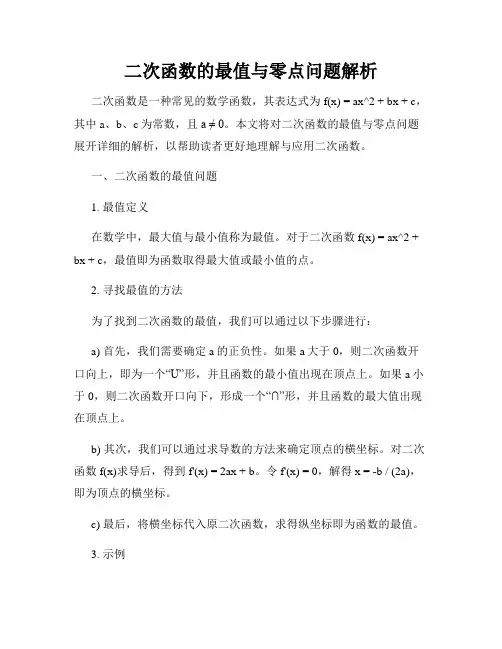 二次函数的最值与零点问题解析

二次函数是一种常见的数学函数，其表达式为 f(x) = ax^2 + bx + c，其中 a、b、c 为常数，且 a ≠ 0。本文将对二次函数的最值与零点问题展开详细的解析，以帮助读者更好地理解与应用二次函数。

一、二次函数的最值问题

1. 最值定义

在数学中，最大值与最小值称为最值。对于二次函数 f(x) = ax^2 + bx + c，最值即为函数取得最大值或最小值的点。

2. 寻找最值的方法

为了找到二次函数的最值，我们可以通过以下步骤进行：

a) 首先，我们需要确定 a 的正负性。如果 a 大于 0，则二次函数开口向上，即为一个“U”形，并且函数的最小值出现在顶点上。如果 a 小于 0，则二次函数开口向下，形成一个“∩”形，并且函数的最大值出现在顶点上。

b) 其次，我们可以通过求导数的方法来确定顶点的横坐标。对二次函数 f(x)求导后，得到 f'(x) = 2ax + b。令 f'(x) = 0，解得 x = -b / (2a)，即为顶点的横坐标。

c) 最后，将横坐标代入原二次函数，求得纵坐标即为函数的最值。

3. 示例